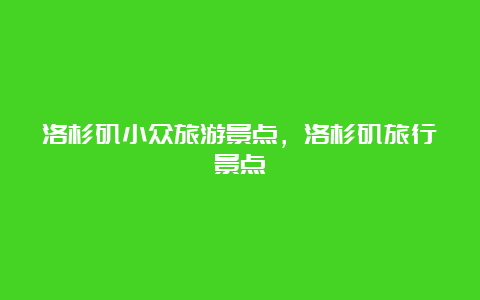 洛杉矶小众旅游景点，洛杉矶旅行景点